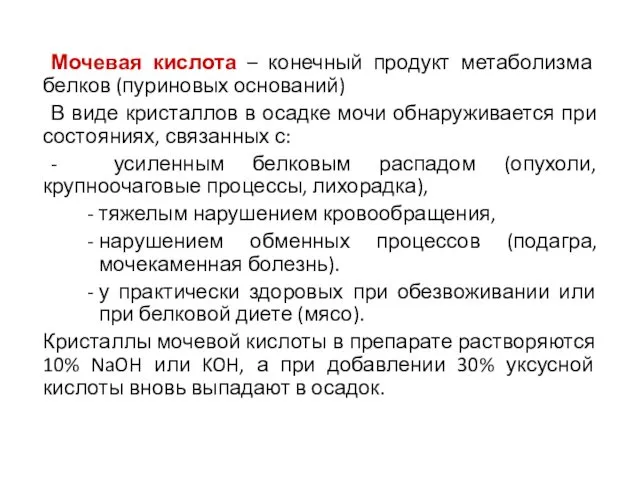 Мочевая кислота – конечный продукт метаболизма белков (пуриновых оснований)

В виде кристаллов в осадке мочи обнаруживается при состояниях, связанных с:

- усиленным белковым распадом (опухоли, крупноочаговые процессы, лихорадка),

- тяжелым нарушением кровообращения,

- нарушением обменных процессов (подагра, мочекаменная болезнь).

- у практически здоровых при обезвоживании или при белковой диете (мясо).

Кристаллы мочевой кислоты в препарате растворяются 10% NaOH или KOH, а при добавлении 30% уксусной кислоты вновь выпадают в осадок.